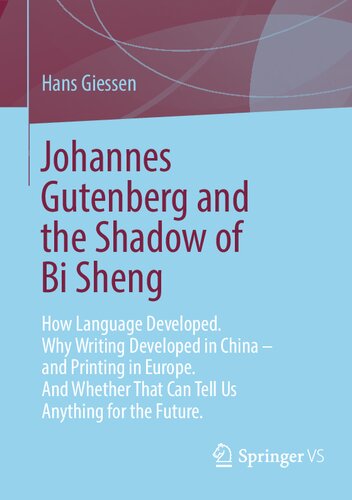 Hans Giessen

Johannes Gutenberg and the Shadow of Bi Sheng

How Language Developed.
Why Writing Developed in China – and Printing in Europe.
And Whether That Can Tell Us Anything for the Future.

Springer VS